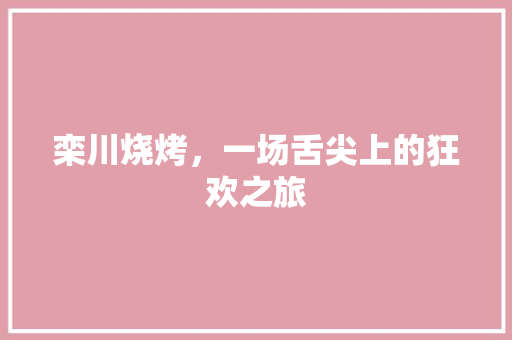 栾川烧烤，一场舌尖上的狂欢之旅